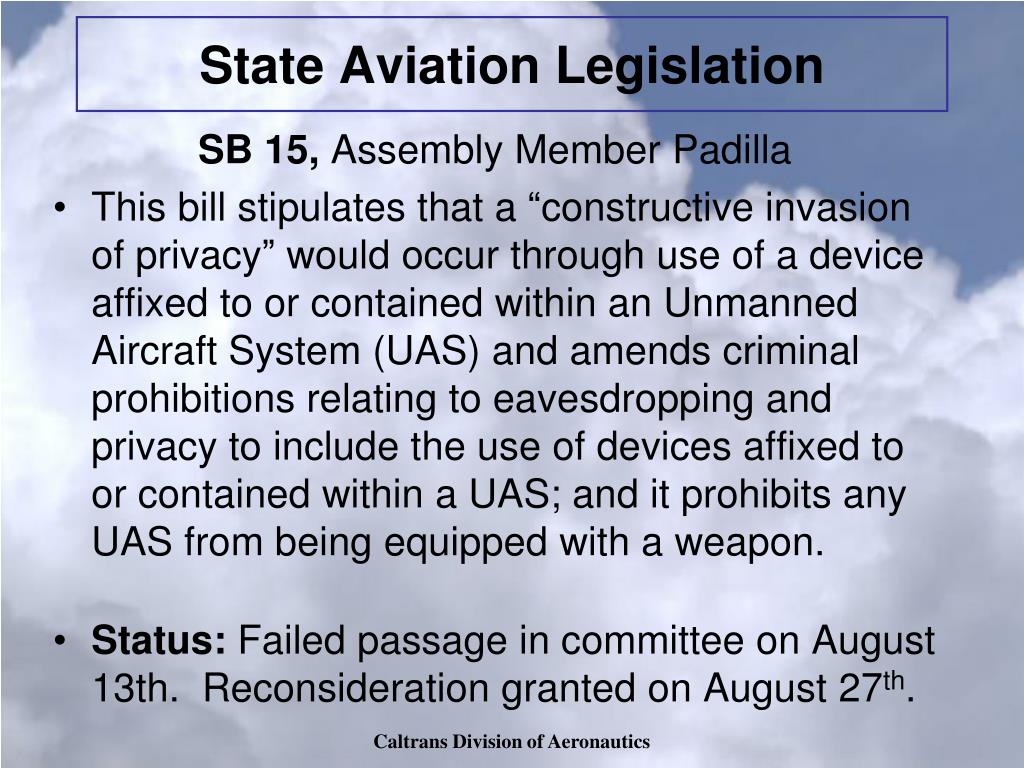 State Aviation Legislation

SB 15, Assembly Member Padilla

• This bill stipulates that a "constructive invasion of privacy" would occur through use of a device affixed to or contained within an Unmanned Aircraft System (UAS) and amends criminal prohibitions relating to eavesdropping and privacy to include the use of devices affixed to or contained within a UAS; and it prohibits any UAS from being equipped with a weapon.

• Status: Failed passage in committee on August 13th. Reconsideration granted on August 27th.

Caltrans Division of Aeronautics